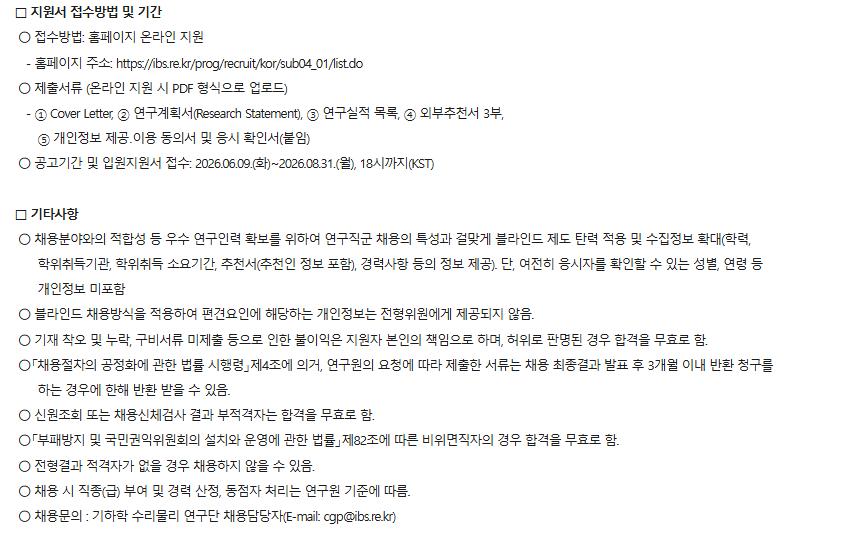 ☐ 지원서 접수방법 및 기간

○ 접수방법: 홈페이지 온라인 지원

- 홈페이지 주소: https://ibs.re.kr/prog/recruit/kor/sub04_01/list.do

○ 제출서류 (온라인 지원 시 PDF 형식으로 업로드)

- ① Cover Letter, ② 연구계획서(Research Statement), ③ 연구실적 목록, ④ 외부추천서 3부, ⑤ 개인정보 제공.이용 동의서 및 응시 확인서(붙임)

○ 공고기간 및 입원지원서 접수: 2026.06.09.(화)~2026.08.31.(월), 18시까지(KST)

☐ 기타사항

○ 채용분야와의 적합성 등 우수 연구인력 확보를 위하여 연구직군 채용의 특성과 걸맞게 블라인드 제도 탄력 적용 및 수집정보 확대(학력, 학위취득기관, 학위취득 소요기간, 추천서(추천인 정보 포함), 경력사항 등의 정보 제공). 단, 여전히 응시자를 확인할 수 있는 성별, 연령 등 개인정보 미포함

○ 블라인드 채용방식을 적용하여 편견요인에 해당하는 개인정보는 전형위원에게 제공되지 않음.

○ 기재 착오 및 누락, 구비서류 미제출 등으로 인한 불이익은 지원자 본인의 책임으로 하며, 허위로 판명된 경우 합격을 무효로 함.

○「채용절차의 공정화에 관한 법률 시행령」제4조에 의거, 연구원의 요청에 따라 제출한 서류는 채용 최종결과 발표 후 3개월 이내 반환 청구를 하는 경우에 한해 반환 받을 수 있음.

○ 신원조회 또는 채용신체검사 결과 부적격자는 합격을 무효로 함.

○「부패방지 및 국민권익위원회의 설치와 운영에 관한 법률」제82조에 따른 비위면직자의 경우 합격을 무효로 함.

○ 전형결과 적격자가 없을 경우 채용하지 않을 수 있음.

○ 채용 시 직종(급) 부여 및 경력 산정, 동점자 처리는 연구원 기준에 따름.

○ 채용문의 : 기하학 수리물리 연구단 채용담당자(E-mail: cgp@ibs.re.kr)